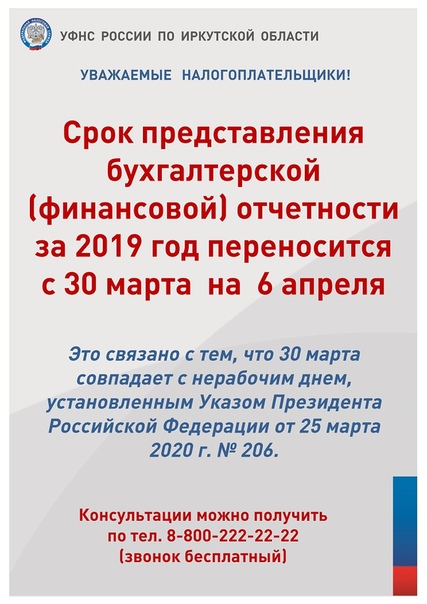 УФНС РОССИИ ПО ИРКУТСКОЙ ОБЛАСТИ

УВАЖАЕМЫЕ НАЛОГОПЛАТЕЛЬЩИКИ!

Срок представления бухгалтерской (финансовой) отчетности за 2019 год переносится с 30 марта на 6 апреля

Это связано с тем, что 30 марта совпадает с нерабочим днем, установленным Указом Президента Российской Федерации от 25 марта 2020 г. № 206.

Консультации можно получить по тел. 8-800-222-22-22 (звонок бесплатный)